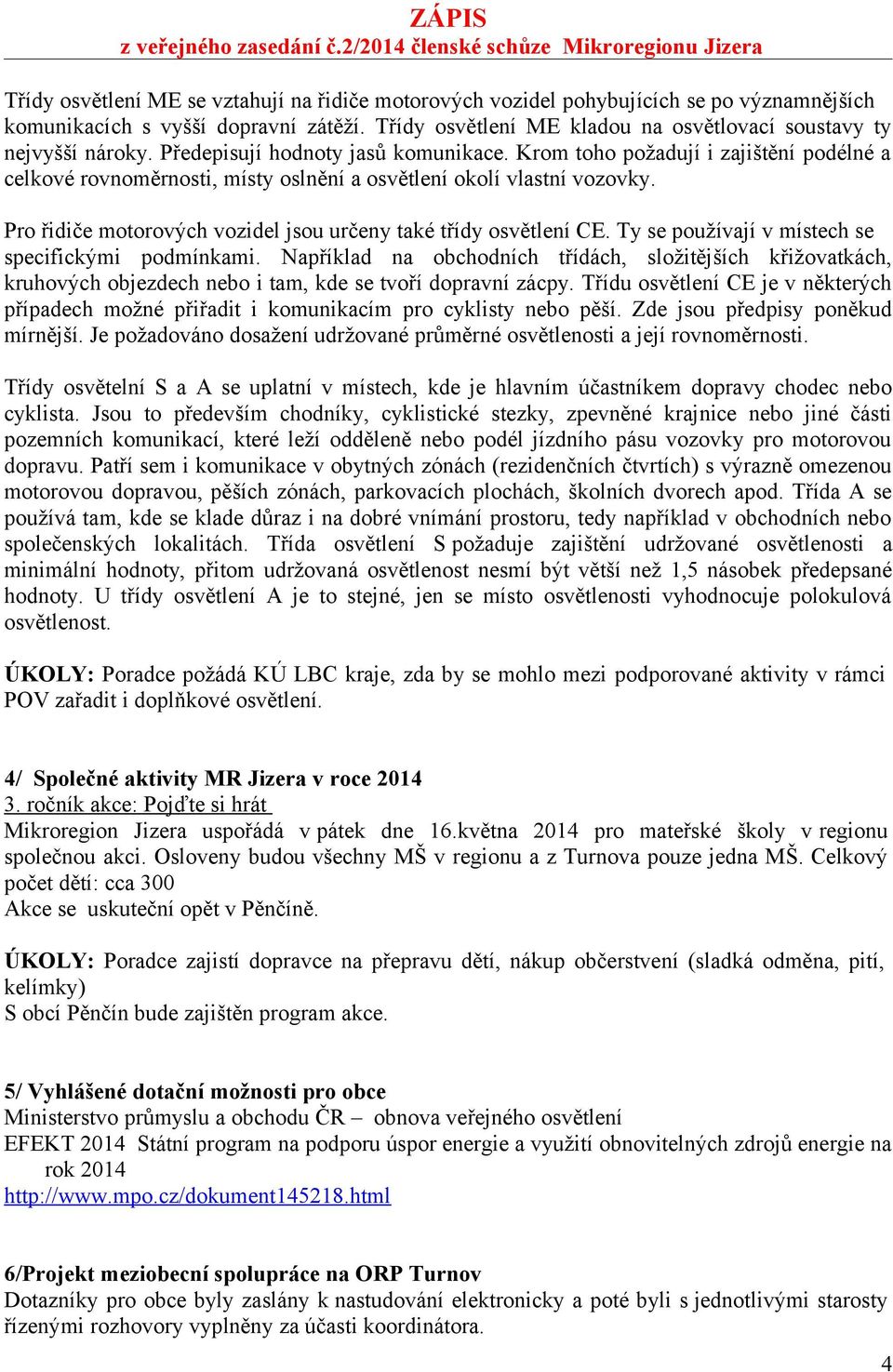 ZÁPIS
z veřejného zasedání č.2/2014 členské schůze Mikroregionu Jizera

Třídy osvětlení ME se vztahují na řidiče motorových vozidel pohybujících se po významnějších komunikacích s vyšší dopravní zátěží. Třídy osvětlení ME kladou na osvětlovací soustavy ty nejvyšší nároky. Předepisují hodnoty jasů komunikace. Krom toho požadují i zajištění podélné a celkové rovnoměrnosti, místy oslnění a osvětlení okolí vlastní vozovky.

Pro řidiče motorových vozidel jsou určeny také třídy osvětlení CE. Ty se používají v místech se specifickými podmínkami. Například na obchodních třídách, složitějších křižovatkách, kruhových objezdech nebo i tam, kde se tvoří dopravní zácpy. Třídu osvětlení CE je v některých případech možné přiřadit i komunikacím pro cyklisty nebo pěší. Zde jsou předpisy poněkud mírnější. Je požadováno dosažení udržované průměrné osvětlenosti a její rovnoměrnosti.

Třídy osvětelní S a A se uplatní v místech, kde je hlavním účastníkem dopravy chodec nebo cyklista. Jsou to především chodníky, cyklistické stezky, zpevněné krajnice nebo jiné části pozemních komunikací, které leží odděleně nebo podél jízdního pásu vozovky pro motorovou dopravu. Patří sem i komunikace v obytných zónách (rezidenčních čtvrtích) s výrazně omezenou motorovou dopravou, pěších zónách, parkovacích plochách, školních dvorech apod. Třída A se používá tam, kde se klade důraz i na dobré vnímání prostoru, tedy například v obchodních nebo společenských lokalitách. Třída osvětlení S požaduje zajištění udržované osvětlenosti a minimální hodnoty, přitom udržovaná osvětlenost nesmí být větší než 1,5 násobek předepsané hodnoty. U třídy osvětlení A je to stejné, jen se místo osvětlenosti vyhodnocuje polokulová osvětlenost.

ÚKOLY: Poradce požádá KÚ LBC kraje, zda by se mohlo mezi podporované aktivity v rámci POV zařadit i doplňkové osvětlení.

4/ Společné aktivity MR Jizera v roce 2014
3. ročník akce: Pojďte si hrát
Mikroregion Jizera uspořádá v pátek dne 16.května 2014 pro mateřské školy v regionu společnou akci. Osloveny budou všechny MŠ v regionu a z Turnova pouze jedna MŠ. Celkový počet dětí: cca 300
Akce se uskuteční opět v Pěnčíně.

ÚKOLY: Poradce zajistí dopravce na přepravu dětí, nákup občerstvení (sladká odměna, pití, kelímky)
S obcí Pěnčín bude zajištěn program akce.

5/ Vyhlášené dotační možnosti pro obce
Ministerstvo průmyslu a obchodu ČR – obnova veřejného osvětlení
EFEKT 2014 Státní program na podporu úspor energie a využití obnovitelných zdrojů energie na rok 2014
http://www.mpo.cz/dokument145218.html

6/Projekt meziobecní spolupráce na ORP Turnov
Dotazníky pro obce byly zaslány k nastudování elektronicky a poté byli s jednotlivými starosty řízenými rozhovory vyplněny za účasti koordinátora.

4